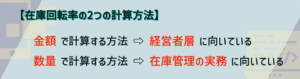 【在庫回転率の2つの計算方法】

金額 で計算する方法 ⇨ 経営者層 に向いている
数量 で計算する方法 ⇨ 在庫管理の実務 に向いている